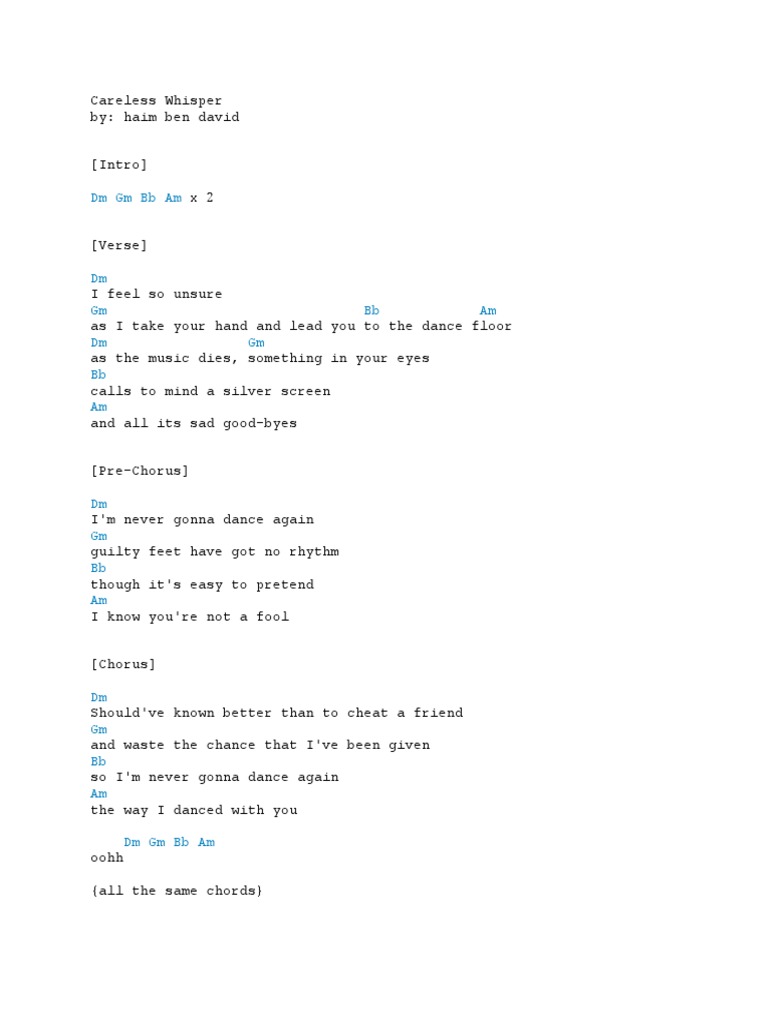 Careless Whisper
by: haim ben david

[Intro]

Dm Gm Bb Am x 2

[Verse]

Dm
I feel so unsure
Gm                              Bb            Am
as I take your hand and lead you to the dance floor
Dm                Gm
as the music dies, something in your eyes
Bb
calls to mind a silver screen
Am
and all its sad good-byes

[Pre-Chorus]

Dm
I'm never gonna dance again
Gm
guilty feet have got no rhythm
Bb
though it's easy to pretend
Am
I know you're not a fool

[Chorus]

Dm
Should've known better than to cheat a friend
Gm
and waste the chance that I've been given
Bb
so I'm never gonna dance again
Am
the way I danced with you

    Dm Gm Bb Am
oohh

{all the same chords}